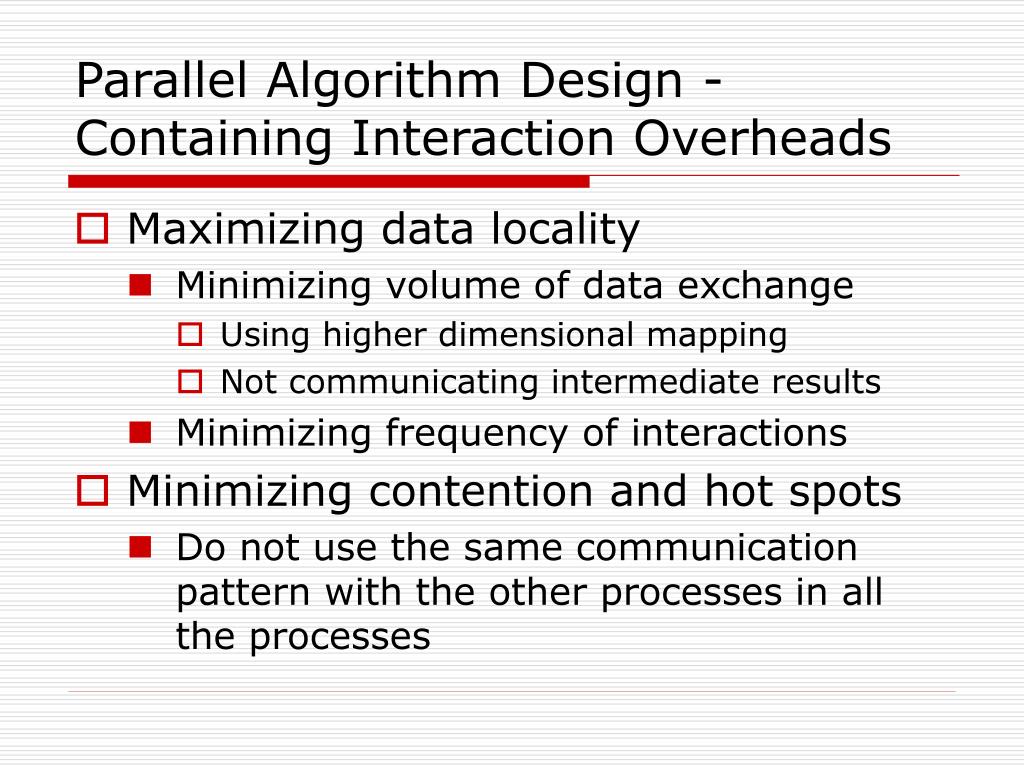 Parallel Algorithm Design - Containing Interaction Overheads

Maximizing data locality

Minimizing volume of data exchange

Using higher dimensional mapping

Not communicating intermediate results

Minimizing frequency of interactions

Minimizing contention and hot spots

Do not use the same communication pattern with the other processes in all the processes